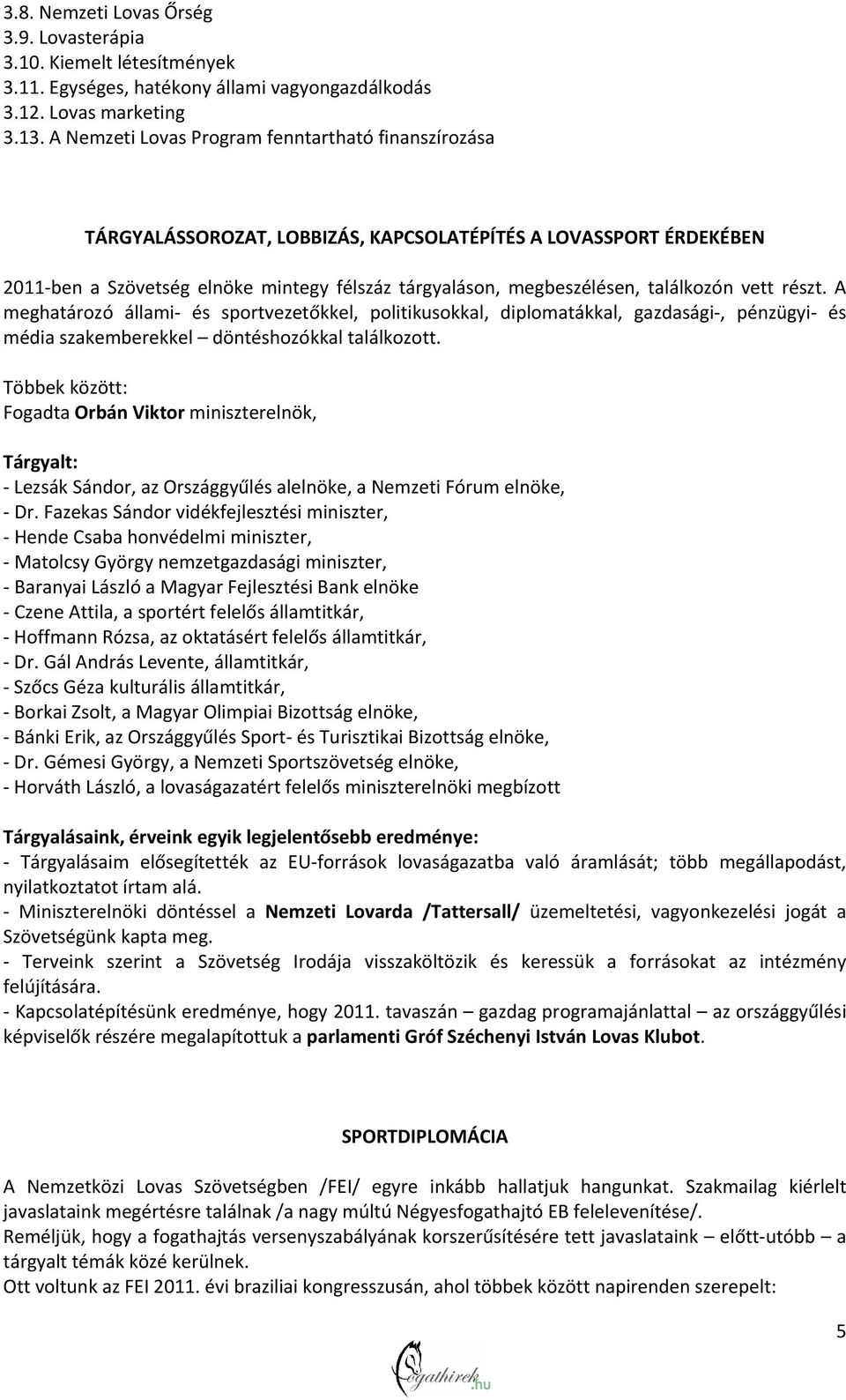 3.8. Nemzeti Lovas Őrség
3.9. Lovasterápia
3.10. Kiemelt létesítmények
3.11. Egységes, hatékony állami vagyongazdálkodás
3.12. Lovas marketing
3.13. A Nemzeti Lovas Program fenntartható finanszírozása

TÁRGYALÁSSOROZAT, LOBBIZÁS, KAPCSOLATÉPÍTÉS A LOVASSPORT ÉRDEKÉBEN

2011-ben a Szövetség elnöke mintegy félszáz tárgyaláson, megbeszélésen, találkozón vett részt. A meghatározó állami- és sportvezetőkkel, politikusokkal, diplomatákkal, gazdasági-, pénzügyi- és média szakemberekkel – döntéshozókkal találkozott.

Többek között:
Fogadta Orbán Viktor miniszterelnök,

Tárgyalt:
- Lezsák Sándor, az Országgyűlés alelnöke, a Nemzeti Fórum elnöke,
- Dr. Fazekas Sándor vidékfejlesztési miniszter,
- Hende Csaba honvédelmi miniszter,
- Matolcsy György nemzetgazdasági miniszter,
- Baranyai László a Magyar Fejlesztési Bank elnöke
- Czene Attila, a sportért felelős államtitkár,
- Hoffmann Rózsa, az oktatásért felelős államtitkár,
- Dr. Gál András Levente, államtitkár,
- Szőcs Géza kulturális államtitkár,
- Borkai Zsolt, a Magyar Olimpiai Bizottság elnöke,
- Bánki Erik, az Országgyűlés Sport- és Turisztikai Bizottság elnöke,
- Dr. Gémesi György, a Nemzeti Sportszövetség elnöke,
- Horváth László, a lovaságazatért felelős miniszterelnöki megbízott

Tárgyalásaink, érveink egyik legjelentősebb eredménye:
- Tárgyalásaim elősegítették az EU-források lovaságazatba való áramlását; több megállapodást, nyilatkoztatot írtam alá.
- Miniszterelnöki döntéssel a Nemzeti Lovarda /Tattersall/ üzemeltetési, vagyonkezelési jogát a Szövetségünk kapta meg.
- Terveink szerint a Szövetség Irodája visszaköltözik és keressük a forrásokat az intézmény felújítására.
- Kapcsolatépítésünk eredménye, hogy 2011. tavaszán – gazdag programajánlattal – az országgyűlési képviselők részére megalapítottuk a parlamenti Gróf Széchenyi István Lovas Klubot.

SPORTDIPLOMÁCIA

A Nemzetközi Lovas Szövetségben /FEI/ egyre inkább hallatjuk hangunkat. Szakmailag kiérlelt javaslataink megértésre találnak /a nagy múltú Négyesfogathajtó EB felelevenítése/.
Reméljük, hogy a fogathajtás versenyszabályának korszerűsítésére tett javaslataink – előtt-utóbb – a tárgyalt témák közé kerülnek.
Ott voltunk az FEI 2011. évi braziliai kongresszusán, ahol többek között napirenden szerepelt:

5

fogathirek.hu